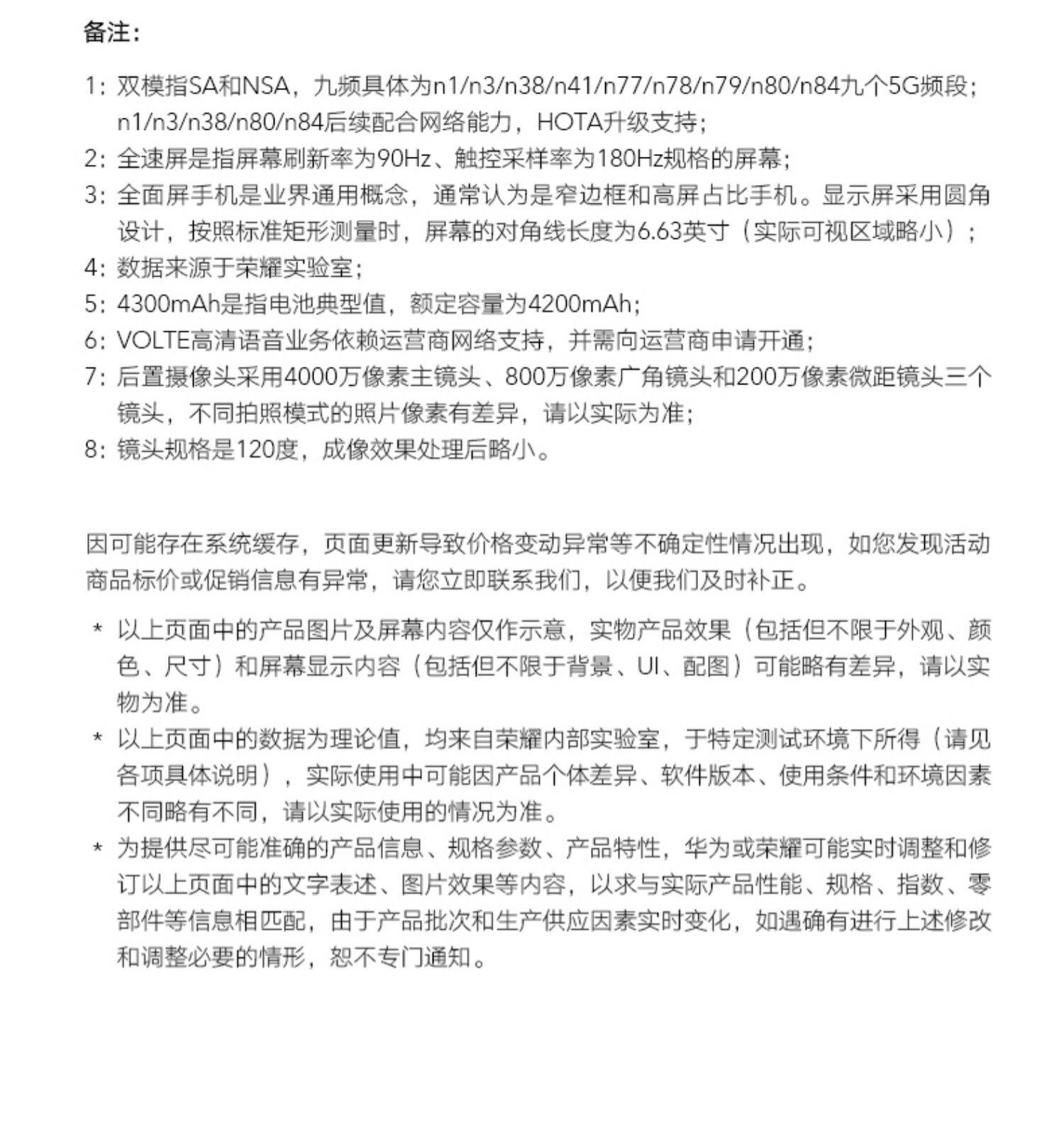 备注：

1：双模指SA和NSA，九频具体为n1/n3/n38/n41/n77/n78/n79/n80/n84九个5G频段；n1/n3/n38/n80/n84后续配合网络能力，HOTA升级支持；
2：全速屏是指屏幕刷新率为90Hz、触控采样率为180Hz规格的屏幕；
3：全面屏手机是业界通用概念，通常认为是窄边框和高屏占比手机。显示屏采用圆角设计，按照标准矩形测量时，屏幕的对角线长度为6.63英寸（实际可视区域略小）；
4：数据来源于荣耀实验室；
5：4300mAh是指电池典型值，额定容量为4200mAh；
6：VOLTE高清语音业务依赖运营商网络支持，并需向运营商申请开通；
7：后置摄像头采用4000万像素主镜头、800万像素广角镜头和200万像素微距镜头三个镜头，不同拍照模式的照片像素有差异，请以实际为准；
8：镜头规格是120度，成像效果处理后略小。

因可能存在系统缓存，页面更新导致价格变动异常等不确定性情况出现，如您发现活动商品标价或促销信息有异常，请您立即联系我们，以便我们及时补正。

* 以上页面中的产品图片及屏幕内容仅作示意，实物产品效果（包括但不限于外观、颜色、尺寸）和屏幕显示内容（包括但不限于背景、UI、配图）可能略有差异，请以实物为准。
* 以上页面中的数据为理论值，均来自荣耀内部实验室，于特定测试环境下所得（请见各项具体说明），实际使用中可能因产品个体差异、软件版本、使用条件和环境因素不同略有不同，请以实际使用的情况为准。
* 为提供尽可能准确的产品信息、规格参数、产品特性，华为或荣耀可能实时调整和修订以上页面中的文字表述、图片效果等内容，以求与实际产品性能、规格、指数、零部件等信息相匹配，由于产品批次和生产供应因素实时变化，如遇确有进行上述修改和调整必要的情形，恕不专门通知。